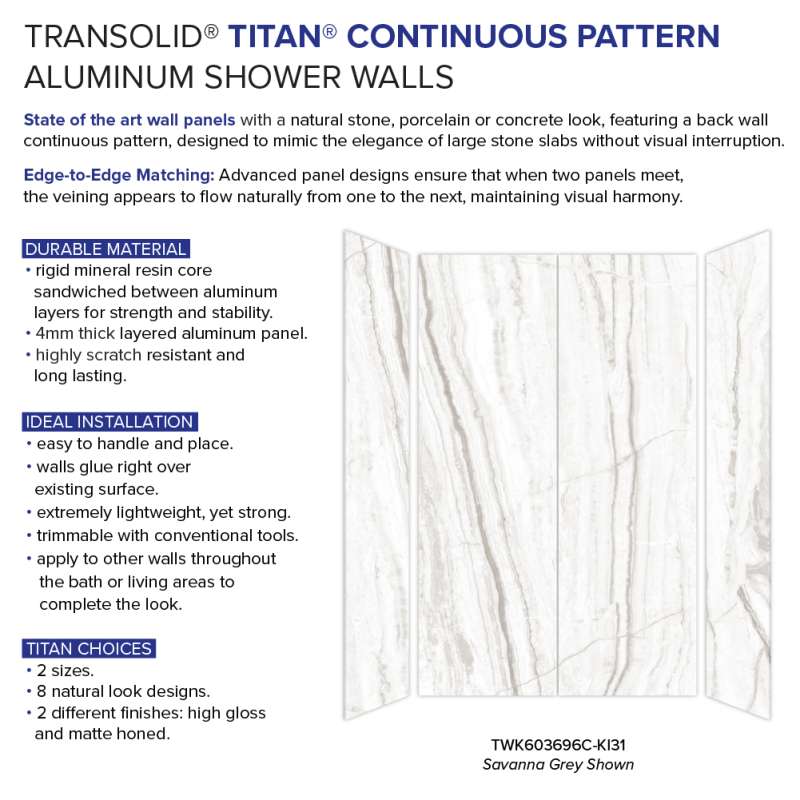 TRANSOLID® TITAN® CONTINUOUS PATTERN ALUMINUM SHOWER WALLS

State of the art wall panels with a natural stone, porcelain or concrete look, featuring a back wall continuous pattern, designed to mimic the elegance of large stone slabs without visual interruption.

Edge-to-Edge Matching: Advanced panel designs ensure that when two panels meet, the veining appears to flow naturally from one to the next, maintaining visual harmony.

DURABLE MATERIAL
• rigid mineral resin core sandwiched between aluminum layers for strength and stability.
• 4mm thick layered aluminum panel.
• highly scratch resistant and long lasting.

IDEAL INSTALLATION
• easy to handle and place.
• walls glue right over existing surface.
• extremely lightweight, yet strong.
• trimmable with conventional tools.
• apply to other walls throughout the bath or living areas to complete the look.

TITAN CHOICES
• 2 sizes.
• 8 natural look designs.
• 2 different finishes: high gloss and matte honed.

TWK603696C-KI31
Savanna Grey Shown